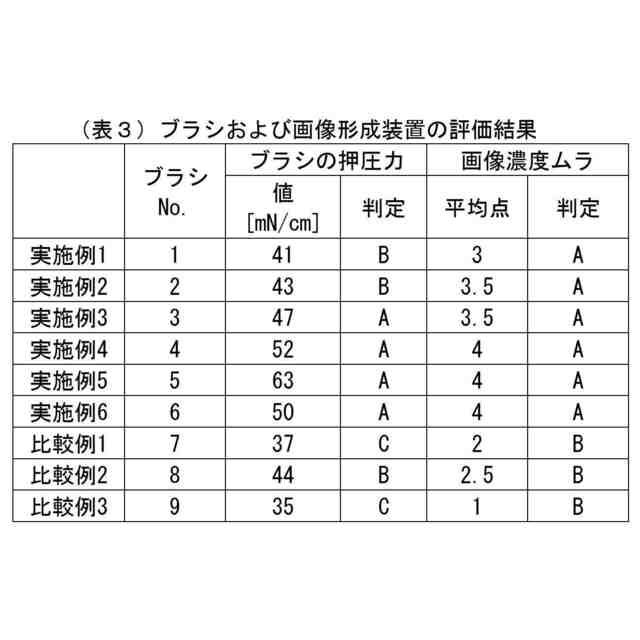 （表３）ブラシおよび画像形成装置の評価結果

| | ブラシ No. | ブラシの押圧力 値 [mN/cm] | ブラシの押圧力 判定 | 画像濃度ムラ 平均点 | 画像濃度ムラ 判定 |
|---|---|---|---|---|---|
| 実施例1 | 1 | 41 | B | 3 | A |
| 実施例2 | 2 | 43 | B | 3.5 | A |
| 実施例3 | 3 | 47 | A | 3.5 | A |
| 実施例4 | 4 | 52 | A | 4 | A |
| 実施例5 | 5 | 63 | A | 4 | A |
| 実施例6 | 6 | 50 | A | 4 | A |
| 比較例1 | 7 | 37 | C | 2 | B |
| 比較例2 | 8 | 44 | B | 2.5 | B |
| 比較例3 | 9 | 35 | C | 1 | B |